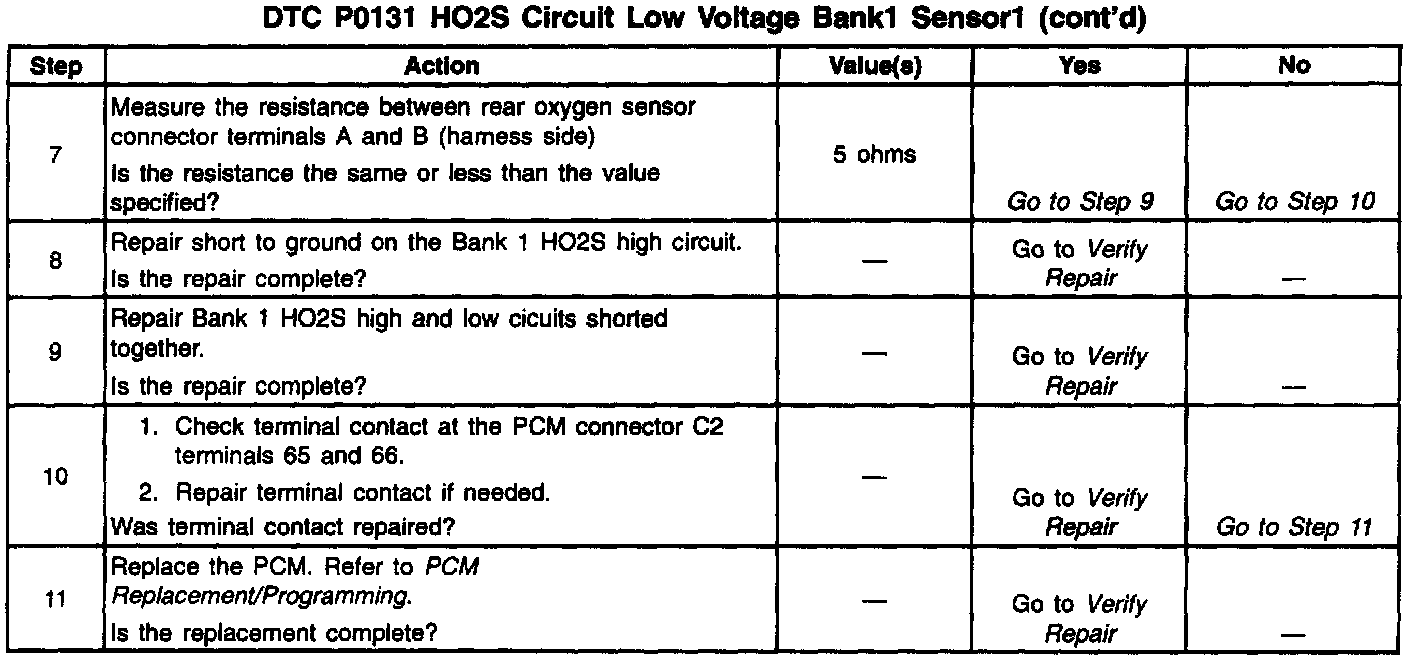 DTC P0131 HO2S Circuit Low Voltage Bank1 Sensor1 (cont'd)

| Step | Action | Value(s) | Yes | No |
|---|---|---|---|---|
| 7 | Measure the resistance between rear oxygen sensor connector terminals A and B (harness side) Is the resistance the same or less than the value specified? | 5 ohms | Go to Step 9 | Go to Step 10 |
| 8 | Repair short to ground on the Bank 1 HO2S high circuit. Is the repair complete? | — | Go to Verify Repair | — |
| 9 | Repair Bank 1 HO2S high and low cicuits shorted together. Is the repair complete? | — | Go to Verify Repair | — |
| 10 | 1. Check terminal contact at the PCM connector C2 terminals 65 and 66. 2. Repair terminal contact if needed. Was terminal contact repaired? | — | Go to Verify Repair | Go to Step 11 |
| 11 | Replace the PCM. Refer to PCM Replacement/Programming. Is the replacement complete? | — | Go to Verify Repair | — |